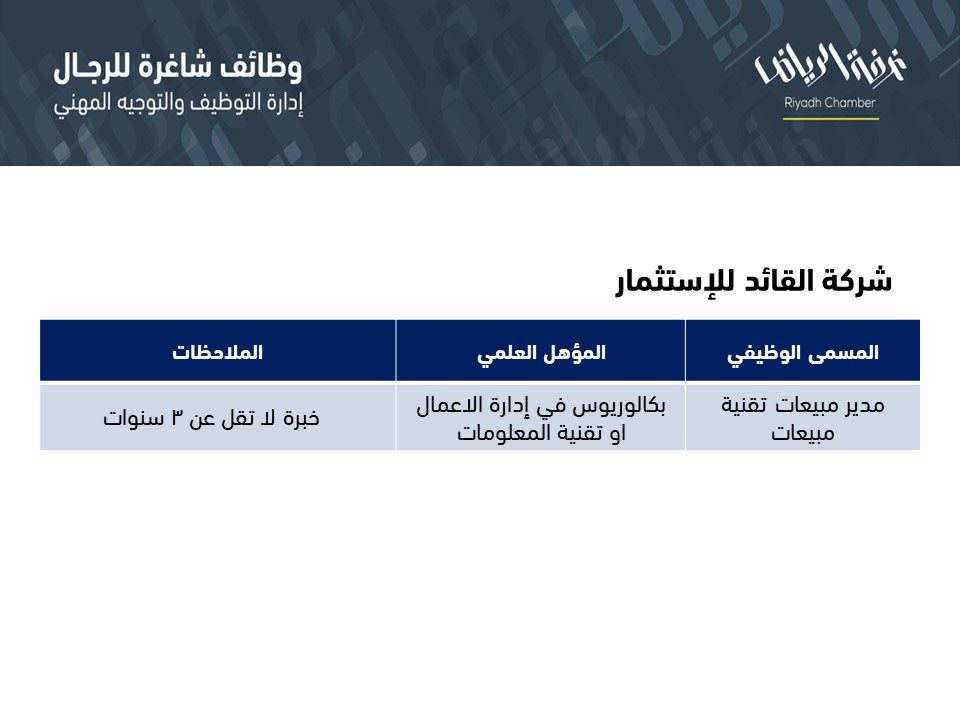 غرفة الرياض
Riyadh Chamber

وظائف شاغرة للرجال
إدارة التوظيف والتوجيه المهني

شركة القائد للإستثمار

| المسمى الوظيفي | المؤهل العلمي | الملاحظات |
|---|---|---|
| مدير مبيعات تقنية مبيعات | بكالوريوس في إدارة الاعمال او تقنية المعلومات | خبرة لا تقل عن ٣ سنوات |